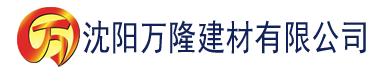 万 沈阳万隆建材有限公司